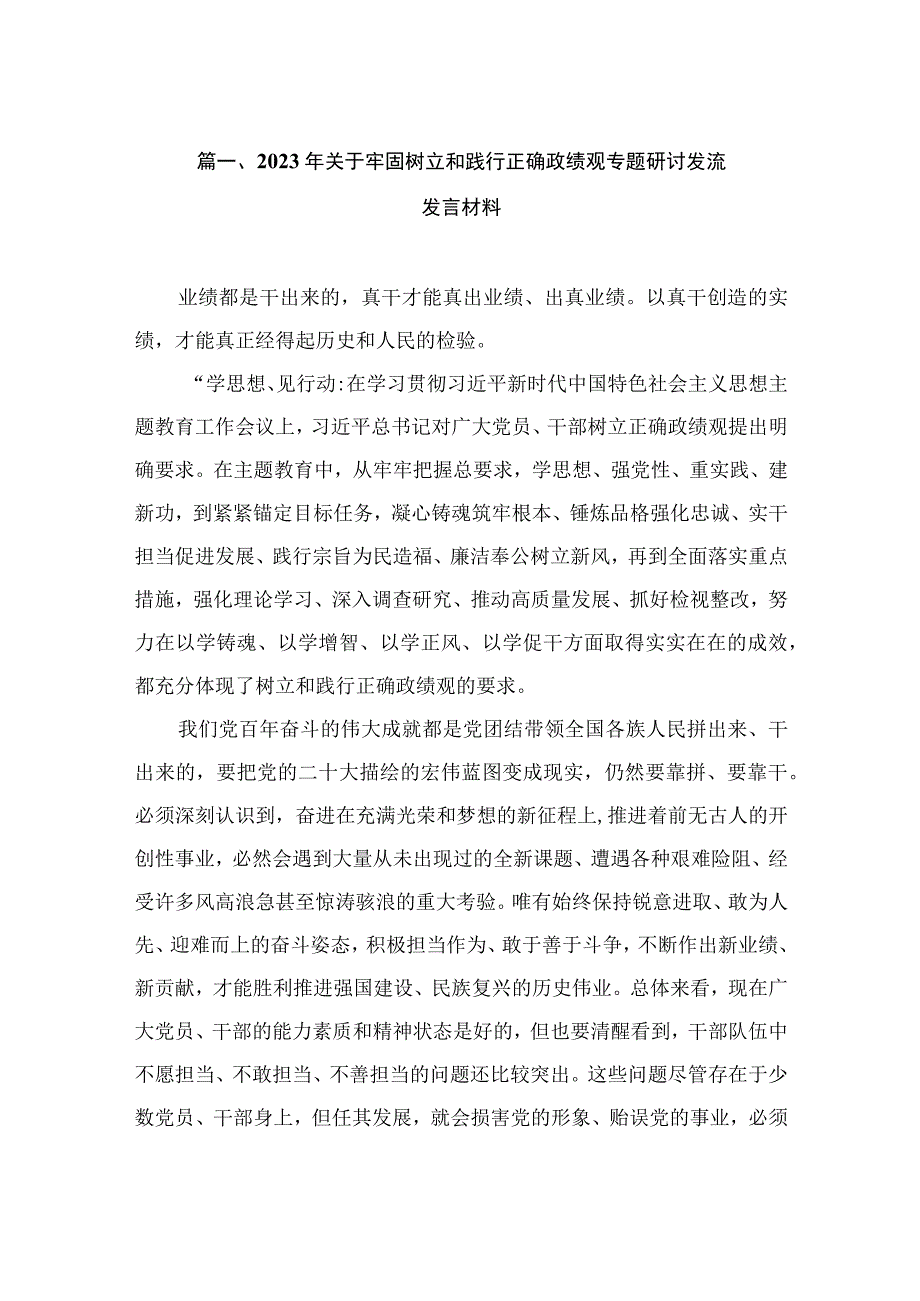 篇一、2023年关于牢固树立和践行正确政绩观专题研讨发流发言材料

业绩都是干出来的，真干才能真出业绩、出真业绩。以真干创造的实绩，才能真正经得起历史和人民的检验。

“学思想、见行动:在学习贯彻习近平新时代中国特色社会主义思想主题教育工作会议上，习近平总书记对广大党员、干部树立正确政绩观提出明确要求。在主题教育中，从牢牢把握总要求，学思想、强党性、重实践、建新功，到紧紧锚定目标任务，凝心铸魂筑牢根本、锤炼品格强化忠诚、实干担当促进发展、践行宗旨为民造福、廉洁奉公树立新风，再到全面落实重点措施，强化理论学习、深入调查研究、推动高质量发展、抓好检视整改，努力在以学铸魂、以学增智、以学正风、以学促干方面取得实实在在的成效，都充分体现了树立和践行正确政绩观的要求。

我们党百年奋斗的伟大成就都是党团结带领全国各族人民拼出来、干出来的，要把党的二十大描绘的宏伟蓝图变成现实，仍然要靠拼、要靠干。必须深刻认识到，奋进在充满光荣和梦想的新征程上，推进着前无古人的开创性事业，必然会遇到大量从未出现过的全新课题、遭遇各种艰难险阻、经受许多风高浪急甚至惊涛骇浪的重大考验。唯有始终保持锐意进取、敢为人先、迎难而上的奋斗姿态，积极担当作为、敢于善于斗争，不断作出新业绩、新贡献，才能胜利推进强国建设、民族复兴的历史伟业。总体来看，现在广大党员、干部的能力素质和精神状态是好的，但也要清醒看到，干部队伍中不愿担当、不敢担当、不善担当的问题还比较突出。这些问题尽管存在于少数党员、干部身上，但任其发展，就会损害党的形象、贻误党的事业，必须